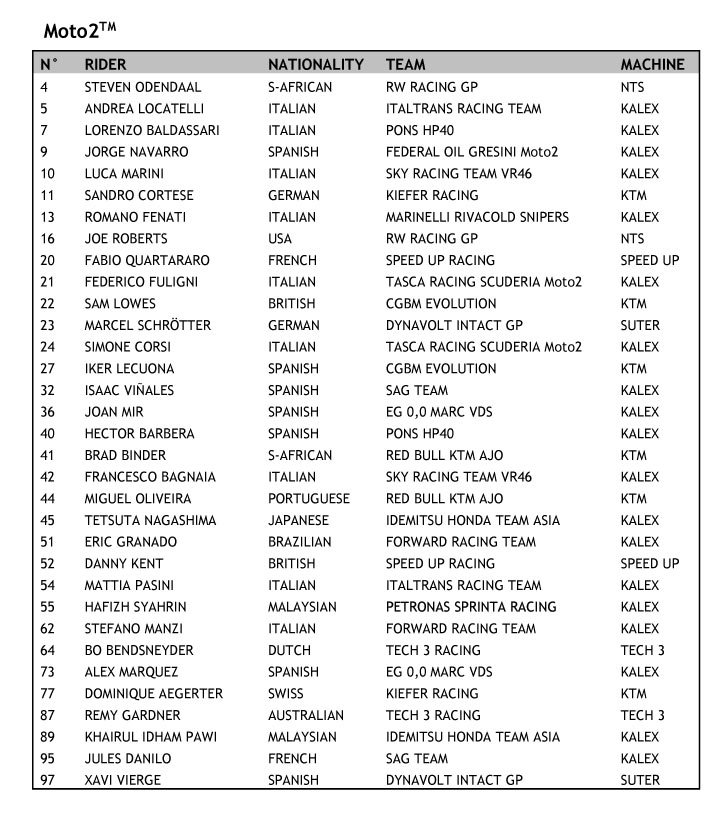 Moto2$^{TM}$

| N° | RIDER | NATIONALITY | TEAM | MACHINE |
|---|---|---|---|---|
| 4 | STEVEN ODENDAAL | S-AFRICAN | RW RACING GP | NTS |
| 5 | ANDREA LOCATELLI | ITALIAN | ITALTRANS RACING TEAM | KALEX |
| 7 | LORENZO BALDASSARI | ITALIAN | PONS HP40 | KALEX |
| 9 | JORGE NAVARRO | SPANISH | FEDERAL OIL GRESINI Moto2 | KALEX |
| 10 | LUCA MARINI | ITALIAN | SKY RACING TEAM VR46 | KALEX |
| 11 | SANDRO CORTESE | GERMAN | KIEFER RACING | KTM |
| 13 | ROMANO FENATI | ITALIAN | MARINELLI RIVACOLD SNIPERS | KALEX |
| 16 | JOE ROBERTS | USA | RW RACING GP | NTS |
| 20 | FABIO QUARTARARO | FRENCH | SPEED UP RACING | SPEED UP |
| 21 | FEDERICO FULIGNI | ITALIAN | TASCA RACING SCUDERIA Moto2 | KALEX |
| 22 | SAM LOWES | BRITISH | CGBM EVOLUTION | KTM |
| 23 | MARCEL SCHRÖTTER | GERMAN | DYNAVOLT INTACT GP | SUTER |
| 24 | SIMONE CORSI | ITALIAN | TASCA RACING SCUDERIA Moto2 | KALEX |
| 27 | IKER LECUONA | SPANISH | CGBM EVOLUTION | KTM |
| 32 | ISAAC VIÑALES | SPANISH | SAG TEAM | KALEX |
| 36 | JOAN MIR | SPANISH | EG 0,0 MARC VDS | KALEX |
| 40 | HECTOR BARBERA | SPANISH | PONS HP40 | KALEX |
| 41 | BRAD BINDER | S-AFRICAN | RED BULL KTM AJO | KTM |
| 42 | FRANCESCO BAGNAIA | ITALIAN | SKY RACING TEAM VR46 | KALEX |
| 44 | MIGUEL OLIVEIRA | PORTUGUESE | RED BULL KTM AJO | KTM |
| 45 | TETSUTA NAGASHIMA | JAPANESE | IDEMITSU HONDA TEAM ASIA | KALEX |
| 51 | ERIC GRANADO | BRAZILIAN | FORWARD RACING TEAM | KALEX |
| 52 | DANNY KENT | BRITISH | SPEED UP RACING | SPEED UP |
| 54 | MATTIA PASINI | ITALIAN | ITALTRANS RACING TEAM | KALEX |
| 55 | HAFIZH SYAHRIN | MALAYSIAN | PETRONAS SPRINTA RACING | KALEX |
| 62 | STEFANO MANZI | ITALIAN | FORWARD RACING TEAM | KALEX |
| 64 | BO BENDSNEYDER | DUTCH | TECH 3 RACING | TECH 3 |
| 73 | ALEX MARQUEZ | SPANISH | EG 0,0 MARC VDS | KALEX |
| 77 | DOMINIQUE AEGERTER | SWISS | KIEFER RACING | KTM |
| 87 | REMY GARDNER | AUSTRALIAN | TECH 3 RACING | TECH 3 |
| 89 | KHAIRUL IDHAM PAWI | MALAYSIAN | IDEMITSU HONDA TEAM ASIA | KALEX |
| 95 | JULES DANILO | FRENCH | SAG TEAM | KALEX |
| 97 | XAVI VIERGE | SPANISH | DYNAVOLT INTACT GP | SUTER |